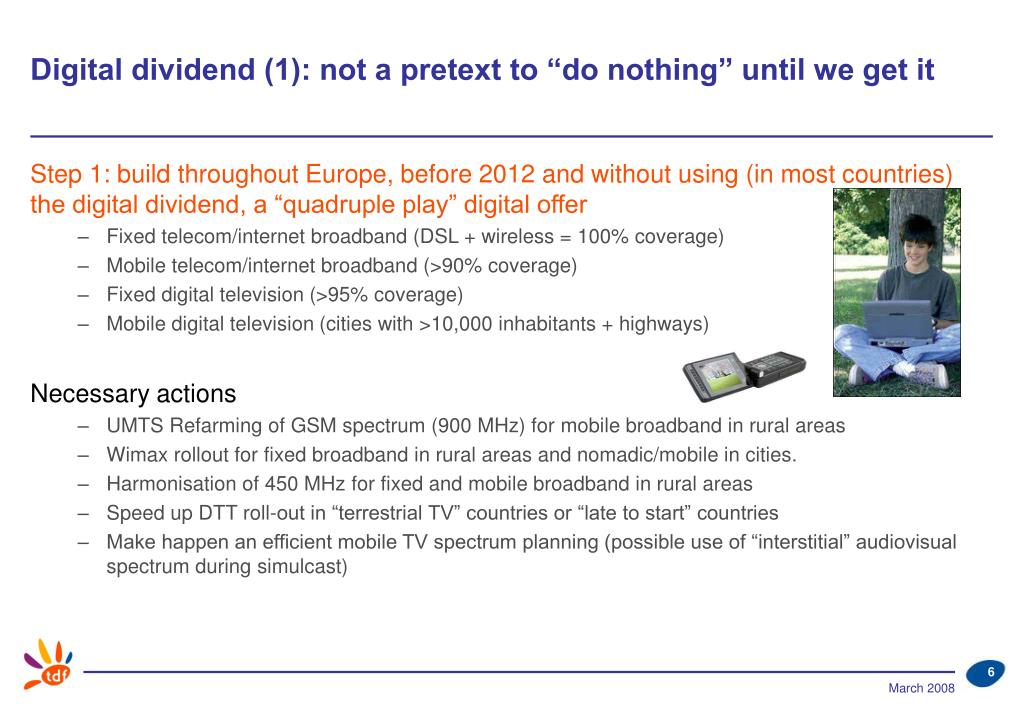 Digital dividend (1): not a pretext to “do nothing” until we get it

Step 1: build throughout Europe, before 2012 and without using (in most countries) the digital dividend, a “quadruple play” digital offer

– Fixed telecom/internet broadband (DSL + wireless = 100% coverage)
– Mobile telecom/internet broadband (>90% coverage)
– Fixed digital television (>95% coverage)
– Mobile digital television (cities with >10,000 inhabitants + highways)

Necessary actions

– UMTS Refarming of GSM spectrum (900 MHz) for mobile broadband in rural areas
– Wimax rollout for fixed broadband in rural areas and nomadic/mobile in cities.
– Harmonisation of 450 MHz for fixed and mobile broadband in rural areas
– Speed up DTT roll-out in “terrestrial TV” countries or “late to start” countries
– Make happen an efficient mobile TV spectrum planning (possible use of “interstitial” audiovisual spectrum during simulcast)

tdf

6

March 2008